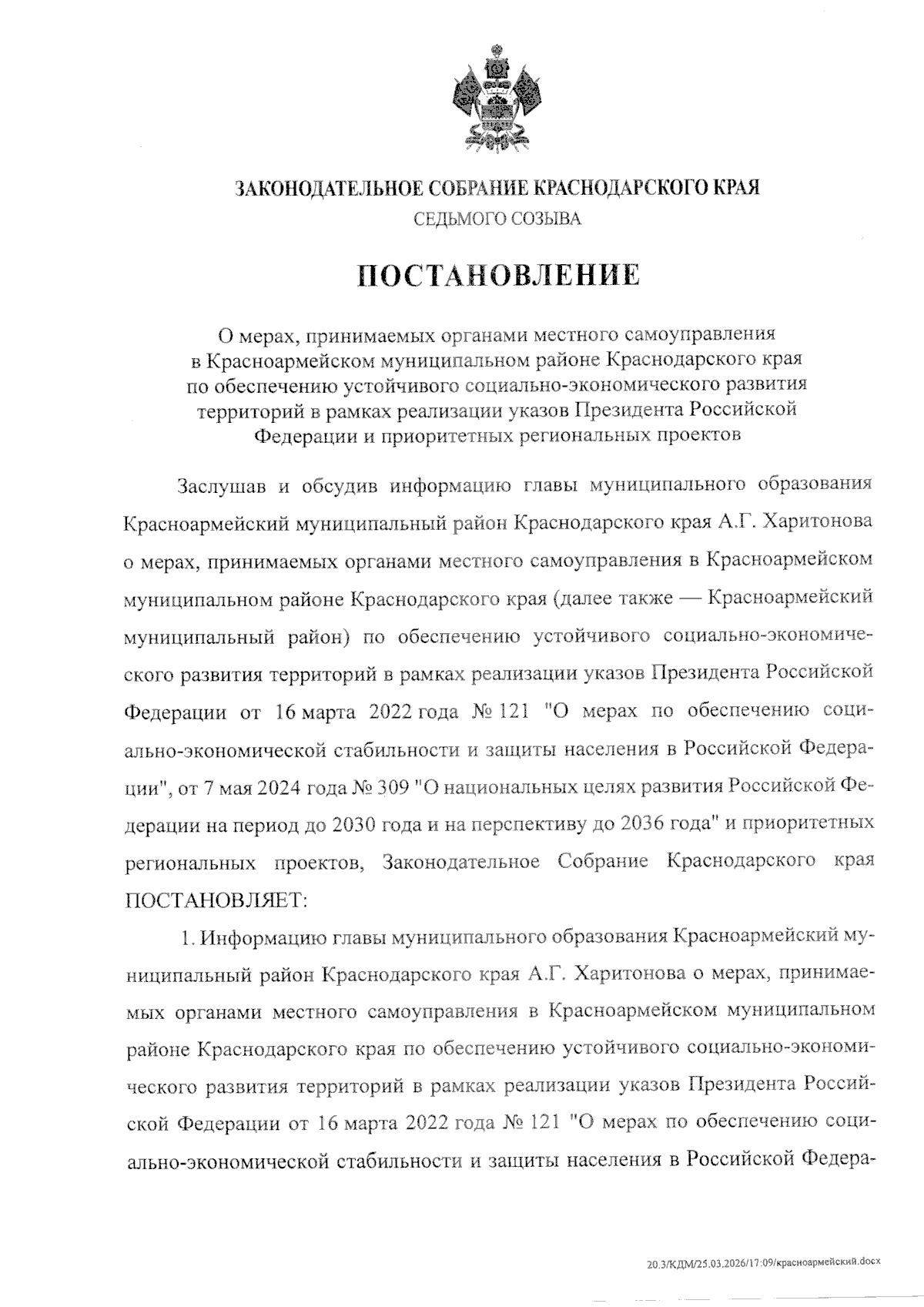 ЗАКОНОДАТЕЛЬНОЕ СОБРАНИЕ КРАСНОДАРСКОГО КРАЯ
СЕДЬМОГО СОЗЫВА

ПОСТАНОВЛЕНИЕ

О мерах, принимаемых органами местного самоуправления в Красноармейском муниципальном районе Краснодарского края по обеспечению устойчивого социально-экономического развития территорий в рамках реализации указов Президента Российской Федерации и приоритетных региональных проектов

Заслушав и обсудив информацию главы муниципального образования Красноармейский муниципальный район Краснодарского края А.Г. Харитонова о мерах, принимаемых органами местного самоуправления в Красноармейском муниципальном районе Краснодарского края (далее также — Красноармейский муниципальный район) по обеспечению устойчивого социально-экономического развития территорий в рамках реализации указов Президента Российской Федерации от 16 марта 2022 года № 121 "О мерах по обеспечению социально-экономической стабильности и защиты населения в Российской Федерации", от 7 мая 2024 года № 309 "О национальных целях развития Российской Федерации на период до 2030 года и на перспективу до 2036 года" и приоритетных региональных проектов, Законодательное Собрание Краснодарского края ПОСТАНОВЛЯЕТ:

1. Информацию главы муниципального образования Красноармейский муниципальный район Краснодарского края А.Г. Харитонова о мерах, принимаемых органами местного самоуправления в Красноармейском муниципальном районе Краснодарского края по обеспечению устойчивого социально-экономического развития территорий в рамках реализации указов Президента Российской Федерации от 16 марта 2022 года № 121 "О мерах по обеспечению социально-экономической стабильности и защиты населения в Российской Федера-

20.3/КДМ/25.03.2026/17:09/красноармейский.docx